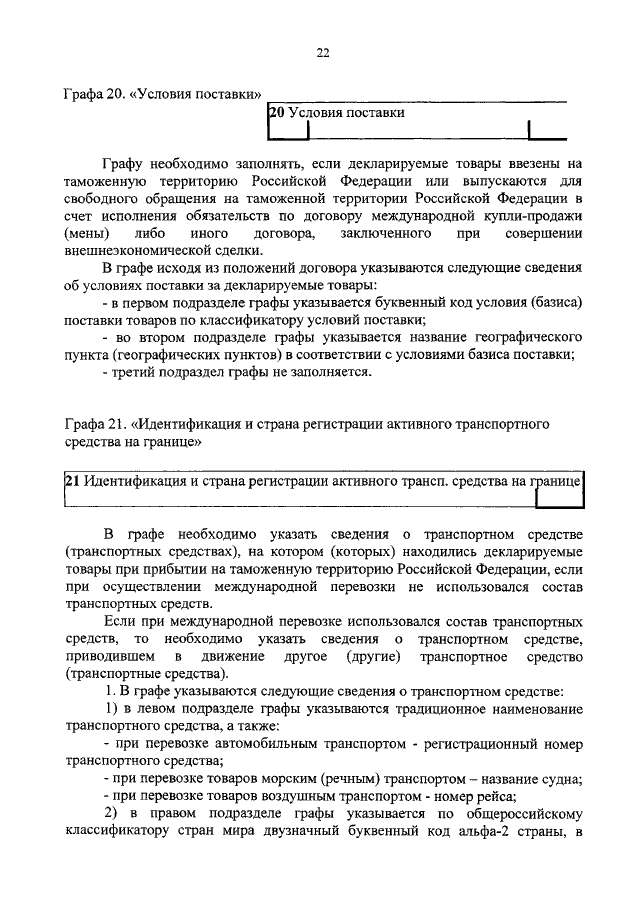 22

Графа 20. «Условия поставки»

20 Условия поставки

Графу необходимо заполнять, если декларируемые товары ввезены на таможенную территорию Российской Федерации или выпускаются для свободного обращения на таможенной территории Российской Федерации в счет исполнения обязательств по договору международной купли-продажи (мены) либо иного договора, заключенного при совершении внешнеэкономической сделки.

В графе исходя из положений договора указываются следующие сведения об условиях поставки за декларируемые товары:

- в первом подразделе графы указывается буквенный код условия (базиса) поставки товаров по классификатору условий поставки;

- во втором подразделе графы указывается название географического пункта (географических пунктов) в соответствии с условиями базиса поставки;

- третий подраздел графы не заполняется.

Графа 21. «Идентификация и страна регистрации активного транспортного средства на границе»

21 Идентификация и страна регистрации активного трансп. средства на границе

В графе необходимо указать сведения о транспортном средстве (транспортных средствах), на котором (которых) находились декларируемые товары при прибытии на таможенную территорию Российской Федерации, если при осуществлении международной перевозки не использовался состав транспортных средств.

Если при международной перевозке использовался состав транспортных средств, то необходимо указать сведения о транспортном средстве, приводившем в движение другое (другие) транспортное средство (транспортные средства).

1. В графе указываются следующие сведения о транспортном средстве:

1) в левом подразделе графы указываются традиционное наименование транспортного средства, а также:

- при перевозке автомобильным транспортом - регистрационный номер транспортного средства;

- при перевозке товаров морским (речным) транспортом – название судна;

- при перевозке товаров воздушным транспортом - номер рейса;

2) в правом подразделе графы указывается по общероссийскому классификатору стран мира двузначный буквенный код альфа-2 страны, в